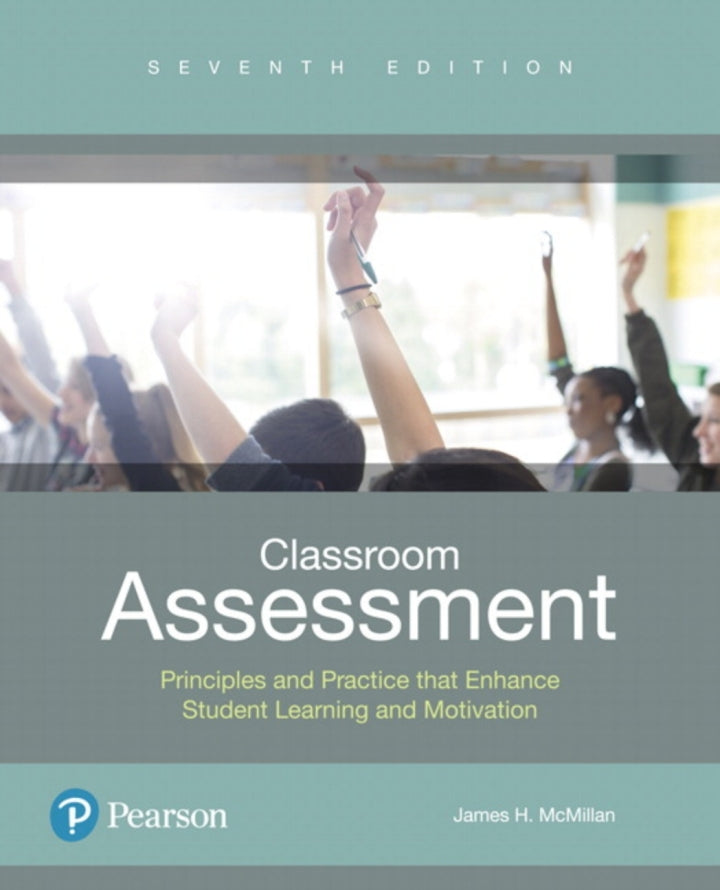 SEVENTH EDITION

Classroom
Assessment

Principles and Practice that Enhance Student Learning and Motivation

P Pearson

James H. McMillan